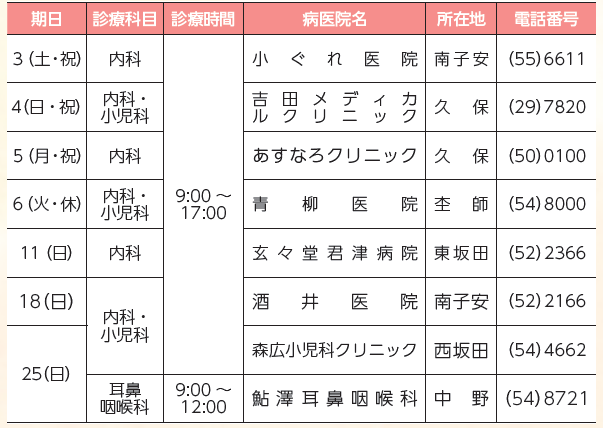 | 期日 | 診療科目 | 診療時間 | 病医院名 | 所在地 | 電話番号 |
|---|---|---|---|---|---|
| 3(土・祝) | 内科 | 9:00～17:00 | 小ぐれ医院 | 南子安 | (55)6611 |
| 4(日・祝) | 内科・小児科 | | 吉田メディカルクリニック | 久保 | (29)7820 |
| 5(月・祝) | 内科 | | あすなろクリニック | 久保 | (50)0100 |
| 6(火・休) | 内科・小児科 | | 青柳医院 | 杢師 | (54)8000 |
| 11(日) | 内科 | | 玄々堂君津病院 | 東坂田 | (52)2366 |
| 18(日) | 内科・小児科 | | 酒井医院 | 南子安 | (52)2166 |
| 25(日) | | | 森広小児科クリニック | 西坂田 | (54)4662 |
| | 耳鼻咽喉科 | 9:00～12:00 | 鮎澤耳鼻咽喉科 | 中野 | (54)8721 |